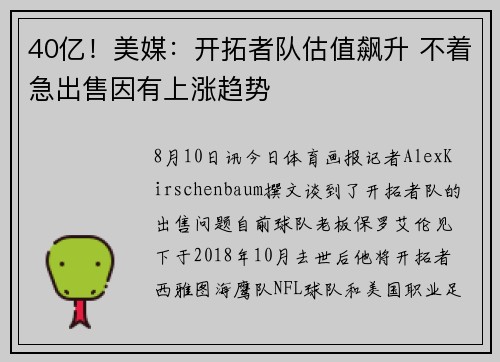 40亿！美媒：开拓者队估值飙升 不着急出售因有上涨趋势

8月10日讯今日体育画报记者AlexKirschenbaum撰文谈到了开拓者队的出售问题自前球队老板保罗艾伦见下于2018年10月去世后他将开拓者西雅图海鹰队NFL球队和美国职业足